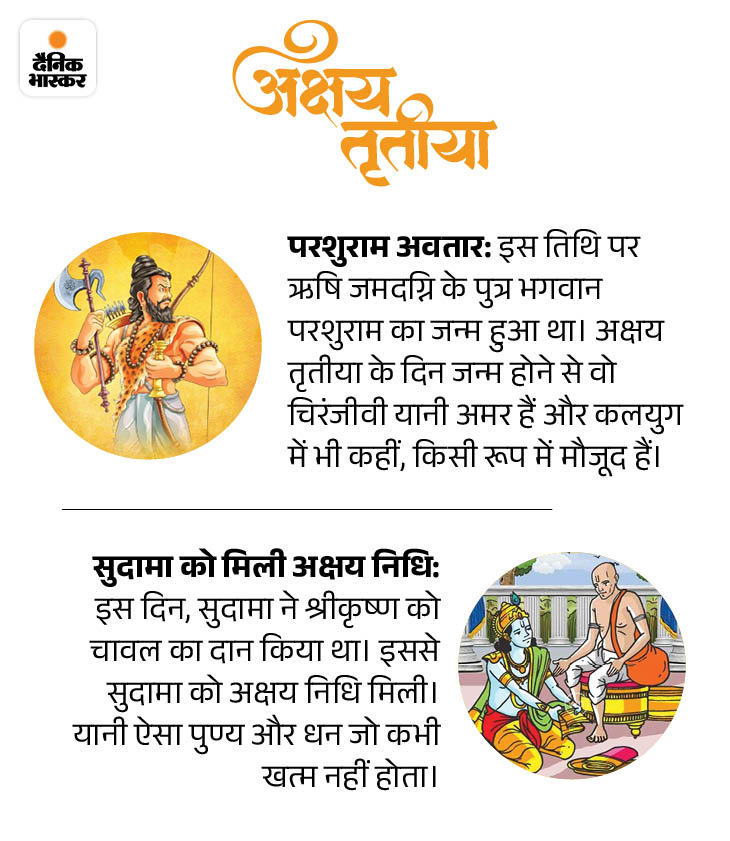 दैनिक भास्कर

अक्षय तृतीया

परशुराम अवतार: इस तिथि पर ऋषि जमदग्नि के पुत्र भगवान परशुराम का जन्म हुआ था। अक्षय तृतीया के दिन जन्म होने से वो चिरंजीवी यानी अमर हैं और कलयुग में भी कहीं, किसी रूप में मौजूद हैं।

सुदामा को मिली अक्षय निधि: इस दिन, सुदामा ने श्रीकृष्ण को चावल का दान किया था। इससे सुदामा को अक्षय निधि मिली। यानी ऐसा पुण्य और धन जो कभी खत्म नहीं होता।